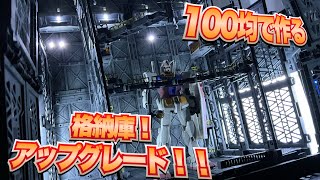 100均で作る

格納庫！
アップグレード！！